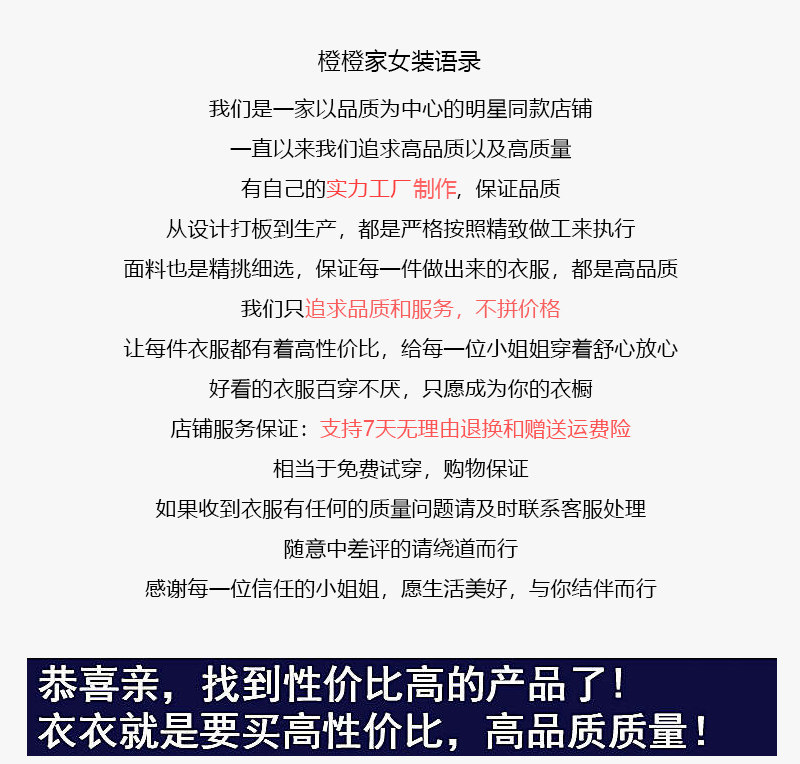 橙橙家女装语录

我们是一家以品质为中心的明星同款店铺

一直以来我们追求高品质以及高质量

有自己的实力工厂制作，保证品质

从设计打板到生产，都是严格按照精致做工来执行

面料也是精挑细选，保证每一件做出来的衣服，都是高品质

我们只追求品质和服务，不拼价格

让每件衣服都有着高性价比，给每一位小姐姐穿着舒心放心

好看的衣服百穿不厌，只愿成为你的衣橱

店铺服务保证：支持7天无理由退换和赠送运费险

相当于免费试穿，购物保证

如果收到衣服有任何的质量问题请及时联系客服处理

随意中差评的请绕道而行

感谢每一位信任的小姐姐，愿生活美好，与你结伴而行

恭喜亲，找到性价比高的产品了！
衣衣就是要买高性价比，高品质质量！